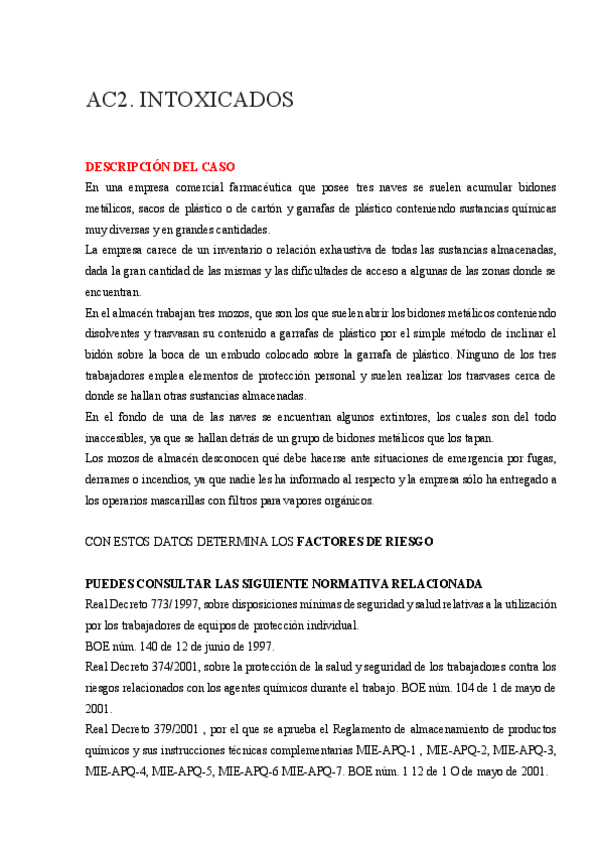 AC2. INTOXICADOS

DESCRIPCIÓN DEL CASO
En una empresa comercial farmacéutica que posee tres naves se suelen acumular bidones metálicos, sacos de plástico o de cartón y garrafas de plástico conteniendo sustancias químicas muy diversas y en grandes cantidades.
La empresa carece de un inventario o relación exhaustiva de todas las sustancias almacenadas, dada la gran cantidad de las mismas y las dificultades de acceso a algunas de las zonas donde se encuentran.
En el almacén trabajan tres mozos, que son los que suelen abrir los bidones metálicos conteniendo disolventes y trasvasan su contenido a garrafas de plástico por el simple método de inclinar el bidón sobre la boca de un embudo colocado sobre la garrafa de plástico. Ninguno de los tres trabajadores emplea elementos de protección personal y suelen realizar los trasvases cerca de donde se hallan otras sustancias almacenadas.
En el fondo de una de las naves se encuentran algunos extintores, los cuales son del todo inaccesibles, ya que se hallan detrás de un grupo de bidones metálicos que los tapan.
Los mozos de almacén desconocen qué debe hacerse ante situaciones de emergencia por fugas, derrames o incendios, ya que nadie les ha informado al respecto y la empresa sólo ha entregado a los operarios mascarillas con filtros para vapores orgánicos.

CON ESTOS DATOS DETERMINA LOS FACTORES DE RIESGO

PUEDES CONSULTAR LAS SIGUIENTE NORMATIVA RELACIONADA
Real Decreto 773/1997, sobre disposiciones mínimas de seguridad y salud relativas a la utilización por los trabajadores de equipos de protección individual.
BOE núm. 140 de 12 de junio de 1997.
Real Decreto 374/2001, sobre la protección de la salud y seguridad de los trabajadores contra los riesgos relacionados con los agentes químicos durante el trabajo. BOE núm. 104 de 1 de mayo de 2001.
Real Decreto 379/2001 , por el que se aprueba el Reglamento de almacenamiento de productos químicos y sus instrucciones técnicas complementarias MIE-APQ-1 , MIE-APQ-2, MIE-APQ-3, MIE-APQ-4, MIE-APQ-5, MIE-APQ-6 MIE-APQ-7. BOE núm. 1 12 de 1 O de mayo de 2001.